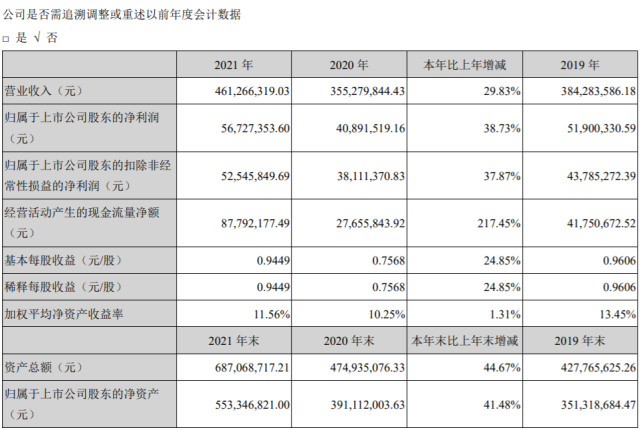 公司是否需追溯调整或重述以前年度会计数据

□ 是 √ 否

| | 2021 年 | 2020 年 | 本年比上年增减 | 2019 年 |
|---|---|---|---|---|
| 营业收入（元） | 461,266,319.03 | 355,279,844.43 | 29.83% | 384,283,586.18 |
| 归属于上市公司股东的净利润（元） | 56,727,353.60 | 40,891,519.16 | 38.73% | 51,900,330.59 |
| 归属于上市公司股东的扣除非经常性损益的净利润（元） | 52,545,849.69 | 38,111,370.83 | 37.87% | 43,785,272.39 |
| 经营活动产生的现金流量净额（元） | 87,792,177.49 | 27,655,843.92 | 217.45% | 41,750,672.52 |
| 基本每股收益（元/股） | 0.9449 | 0.7568 | 24.85% | 0.9606 |
| 稀释每股收益（元/股） | 0.9449 | 0.7568 | 24.85% | 0.9606 |
| 加权平均净资产收益率 | 11.56% | 10.25% | 1.31% | 13.45% |
| | 2021 年末 | 2020 年末 | 本年末比上年末增减 | 2019 年末 |
| 资产总额（元） | 687,068,717.21 | 474,935,076.33 | 44.67% | 427,765,625.26 |
| 归属于上市公司股东的净资产（元） | 553,346,821.00 | 391,112,003.63 | 41.48% | 351,318,684.47 |